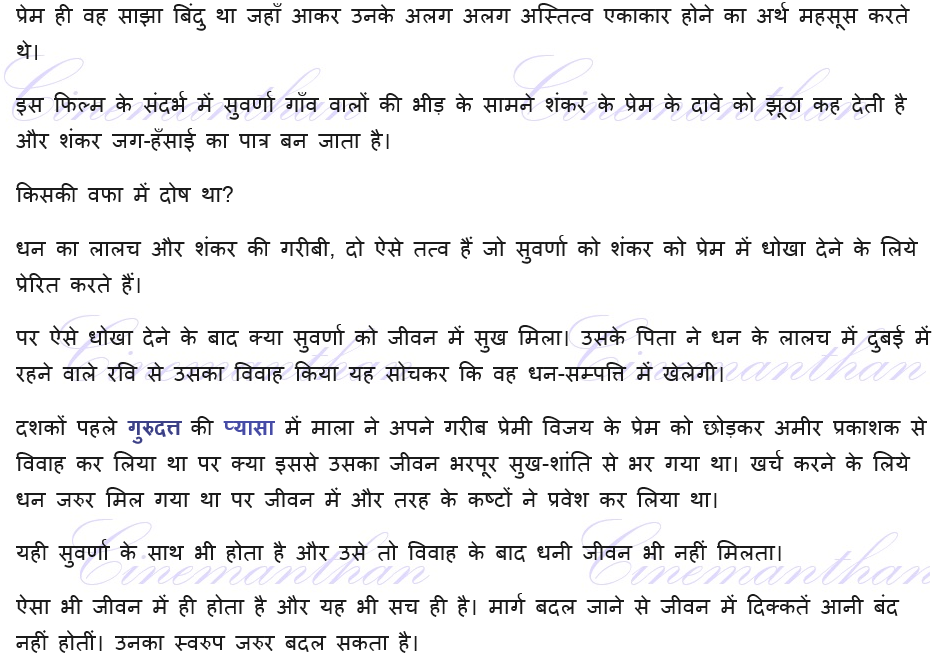 प्रेम ही वह साझा बिंदु था जहाँ आकर उनके अलग अलग अस्तित्व एकाकार होने का अर्थ महसूस करते थे।

इस फिल्म के संदर्भ में सुवर्णा गाँव वालों की भीड़ के सामने शंकर के प्रेम के दावे को झूठा कह देती है और शंकर जग-हँसाई का पात्र बन जाता है।

किसकी वफा में दोष था?

धन का लालच और शंकर की गरीबी, दो ऐसे तत्व हैं जो सुवर्णा को शंकर को प्रेम में धोखा देने के लिये प्रेरित करते हैं।

पर ऐसे धोखा देने के बाद क्या सुवर्णा को जीवन में सुख मिला। उसके पिता ने धन के लालच में दुबई में रहने वाले रवि से उसका विवाह किया यह सोचकर कि वह धन-सम्पत्ति में खेलेगी।

दशकों पहले गुरुदत्त की प्यासा में माला ने अपने गरीब प्रेमी विजय के प्रेम को छोड़कर अमीर प्रकाशक से विवाह कर लिया था पर क्या इससे उसका जीवन भरपूर सुख-शांति से भर गया था। खर्च करने के लिये धन जरुर मिल गया था पर जीवन में और तरह के कष्टों ने प्रवेश कर लिया था।

यही सुवर्णा के साथ भी होता है और उसे तो विवाह के बाद धनी जीवन भी नहीं मिलता।

ऐसा भी जीवन में ही होता है और यह भी सच ही है। मार्ग बदल जाने से जीवन में दिक्कतें आनी बंद नहीं होतीं। उनका स्वरुप जरुर बदल सकता है।

Cinemanthan